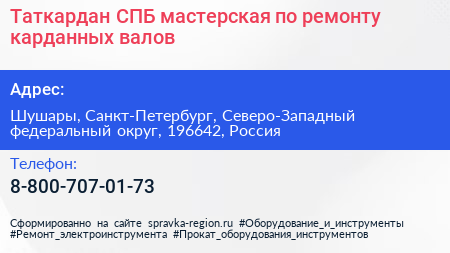 Таткардан СПБ мастерская по ремонту карданных валов

Адрес:

Шушары, Санкт-Петербург, Северо-Западный федеральный округ, 196642, Россия

Телефон:

8-800-707-01-73

Сформированно на сайте spravka-region.ru #Оборудование_и_инструменты #Ремонт_электроинструмента #Прокат_оборудования_инструментов